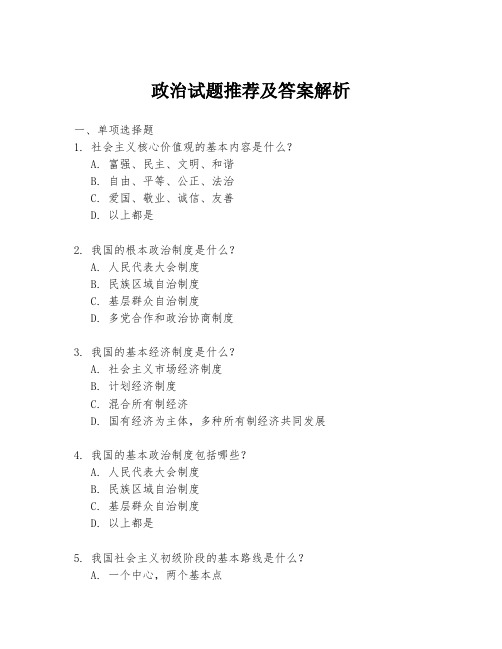 政治试题推荐及答案解析

一、单项选择题

1. 社会主义核心价值观的基本内容是什么？
A. 富强、民主、文明、和谐
B. 自由、平等、公正、法治
C. 爱国、敬业、诚信、友善
D. 以上都是

2. 我国的根本政治制度是什么？
A. 人民代表大会制度
B. 民族区域自治制度
C. 基层群众自治制度
D. 多党合作和政治协商制度

3. 我国的基本经济制度是什么？
A. 社会主义市场经济制度
B. 计划经济制度
C. 混合所有制经济
D. 国有经济为主体，多种所有制经济共同发展

4. 我国的基本政治制度包括哪些？
A. 人民代表大会制度
B. 民族区域自治制度
C. 基层群众自治制度
D. 以上都是

5. 我国社会主义初级阶段的基本路线是什么？
A. 一个中心，两个基本点